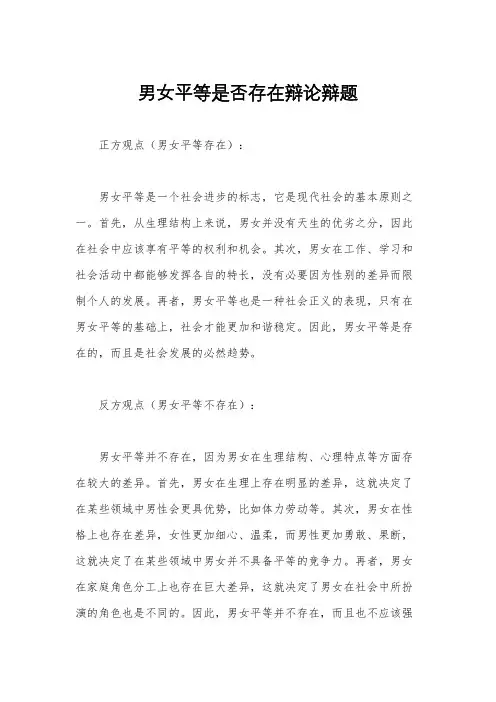 男女平等是否存在辩论辩题

正方观点（男女平等存在）：

男女平等是一个社会进步的标志，它是现代社会的基本原则之一。首先，从生理结构上来说，男女并没有天生的优劣之分，因此在社会中应该享有平等的权利和机会。其次，男女在工作、学习和社会活动中都能够发挥各自的特长，没有必要因为性别的差异而限制个人的发展。再者，男女平等也是一种社会正义的表现，只有在男女平等的基础上，社会才能更加和谐稳定。因此，男女平等是存在的，而且是社会发展的必然趋势。

反方观点（男女平等不存在）：

男女平等并不存在，因为男女在生理结构、心理特点等方面存在较大的差异。首先，男女在生理上存在明显的差异，这就决定了在某些领域中男性会更具优势，比如体力劳动等。其次，男女在性格上也存在差异，女性更加细心、温柔，而男性更加勇敢、果断，这就决定了在某些领域中男女并不具备平等的竞争力。再者，男女在家庭角色分工上也存在巨大差异，这就决定了男女在社会中所扮演的角色也是不同的。因此，男女平等并不存在，而且也不应该强